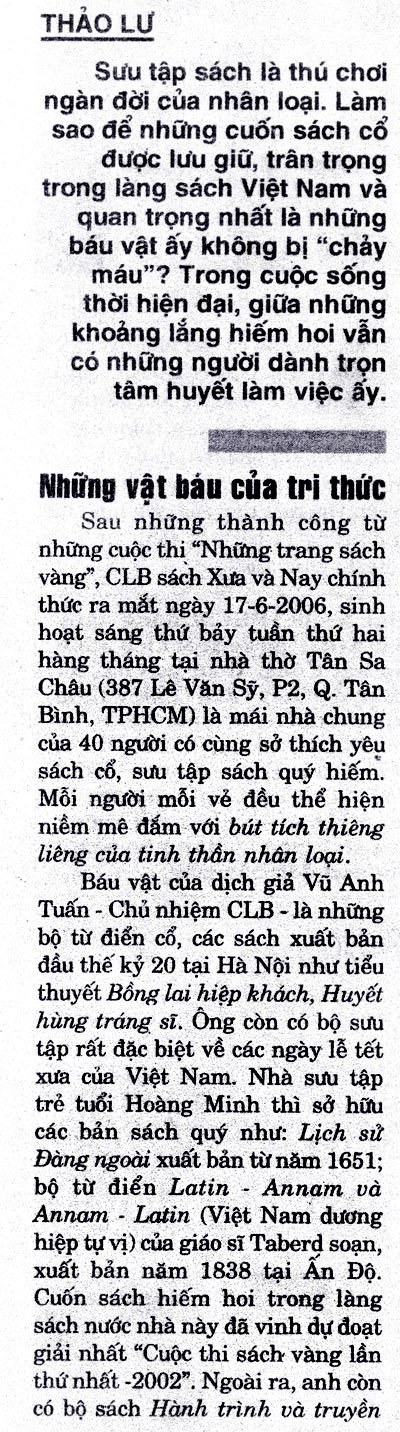 THẢO LƯ

Sưu tập sách là thú chơi ngàn đời của nhân loại. Làm sao để những cuốn sách cổ được lưu giữ, trân trọng trong làng sách Việt Nam và quan trọng nhất là những báu vật ấy không bị "chảy máu"? Trong cuộc sống thời hiện đại, giữa những khoảng lắng hiếm hoi vẫn có những người dành trọn tâm huyết làm việc ấy.

Những vật báu của tri thức

Sau những thành công từ những cuộc thi "Những trang sách vàng", CLB sách Xưa và Nay chính thức ra mắt ngày 17-6-2006, sinh hoạt sáng thứ bảy tuần thứ hai hàng tháng tại nhà thờ Tân Sa Châu (387 Lê Văn Sỹ, P2, Q. Tân Bình, TPHCM) là mái nhà chung của 40 người có cùng sở thích yêu sách cổ, sưu tập sách quý hiếm. Mỗi người mỗi vẻ đều thể hiện niềm mê đắm với bút tích thiêng liêng của tinh thần nhân loại.

Báu vật của dịch giả Vũ Anh Tuấn - Chủ nhiệm CLB - là những bộ từ điển cổ, các sách xuất bản đầu thế kỷ 20 tại Hà Nội như tiểu thuyết Bồng lai hiệp khách, Huyết hùng tráng sĩ. Ông còn có bộ sưu tập rất đặc biệt về các ngày lễ tết xưa của Việt Nam. Nhà sưu tập trẻ tuổi Hoàng Minh thì sở hữu các bản sách quý như: Lịch sử Đàng ngoài xuất bản từ năm 1651; bộ từ điển Latin - Annam và Annam - Latin (Việt Nam dương hiệp tự vị) của giáo sĩ Taberd soạn, xuất bản năm 1838 tại Ấn Độ. Cuốn sách hiếm hoi trong làng sách nước nhà này đã vinh dự đoạt giải nhất "Cuộc thi sách vàng lần thứ nhất -2002". Ngoài ra, anh còn có bộ sách Hành trình và truyền